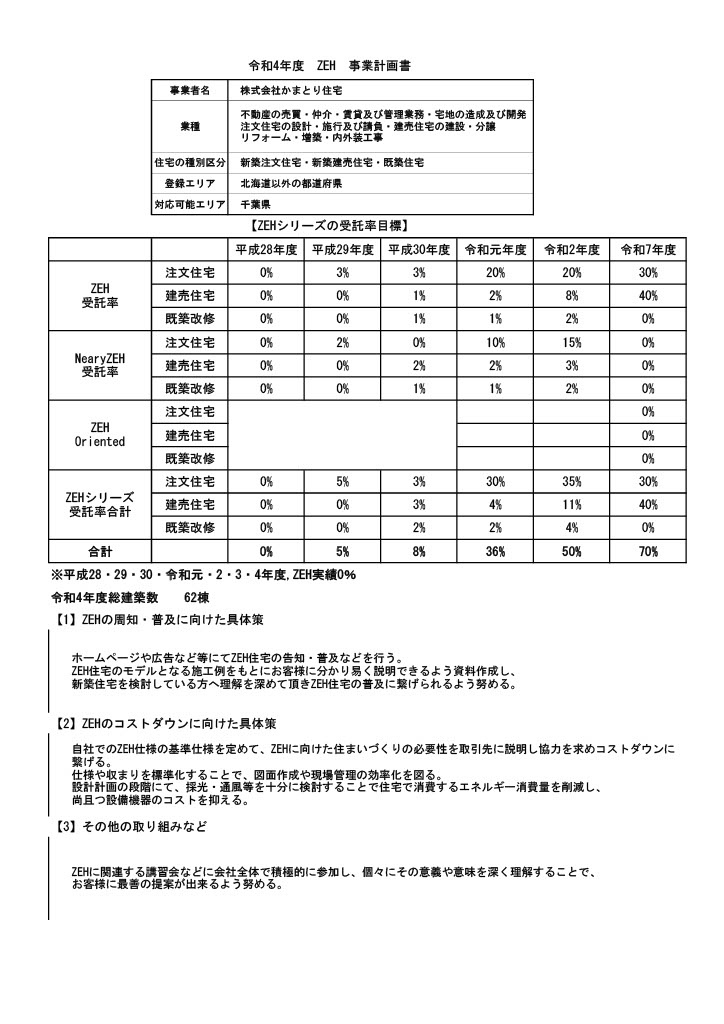 令和4年度　ZEH　事業計画書

| 事業者名 | 株式会社かまとり住宅 |
|---|---|
| 業種 | 不動産の売買・仲介・賃貸及び管理業務・宅地の造成及び開発 注文住宅の設計・施行及び請負・建売住宅の建設・分譲 リフォーム・増築・内外装工事 |
| 住宅の種別区分 | 新築注文住宅・新築建売住宅・既築住宅 |
| 登録エリア | 北海道以外の都道府県 |
| 対応可能エリア | 千葉県 |

【ZEHシリーズの受託率目標】

| | | 平成28年度 | 平成29年度 | 平成30年度 | 令和元年度 | 令和2年度 | 令和7年度 |
|---|---|---|---|---|---|---|---|
| ZEH 受託率 | 注文住宅 | 0% | 3% | 3% | 20% | 20% | 30% |
| | 建売住宅 | 0% | 0% | 1% | 2% | 8% | 40% |
| | 既築改修 | 0% | 0% | 1% | 1% | 2% | 0% |
| NearyZEH 受託率 | 注文住宅 | 0% | 2% | 0% | 10% | 15% | 0% |
| | 建売住宅 | 0% | 0% | 2% | 2% | 3% | 0% |
| | 既築改修 | 0% | 0% | 1% | 1% | 2% | 0% |
| ZEH Oriented | 注文住宅 | | | | | | 0% |
| | 建売住宅 | | | | | | 0% |
| | 既築改修 | | | | | | 0% |
| ZEHシリーズ 受託率合計 | 注文住宅 | 0% | 5% | 3% | 30% | 35% | 30% |
| | 建売住宅 | 0% | 0% | 3% | 4% | 11% | 40% |
| | 既築改修 | 0% | 0% | 2% | 2% | 4% | 0% |
| 合計 | | 0% | 5% | 8% | 36% | 50% | 70% |

※平成28・29・30・令和元・2・3・4年度,ZEH実績0%

令和4年度総建築数　62棟

【1】ZEHの周知・普及に向けた具体策

ホームページや広告など等にてZEH住宅の告知・普及などを行う。
ZEH住宅のモデルとなる施工例をもとにお客様に分かり易く説明できるよう資料作成し、
新築住宅を検討している方へ理解を深めて頂きZEH住宅の普及に繋げられるよう努める。

【2】ZEHのコストダウンに向けた具体策

自社でのZEH仕様の基準仕様を定めて、ZEHに向けた住まいづくりの必要性を取引先に説明し協力を求めコストダウンに繋げる。
仕様や収まりを標準化することで、図面作成や現場管理の効率化を図る。
設計計画の段階にて、採光・通風等を十分に検討することで住宅で消費するエネルギー消費量を削減し、
尚且つ設備機器のコストを抑える。

【3】その他の取り組みなど

ZEHに関連する講習会などに会社全体で積極的に参加し、個々にその意義や意味を深く理解することで、
お客様に最善の提案が出来るよう努める。